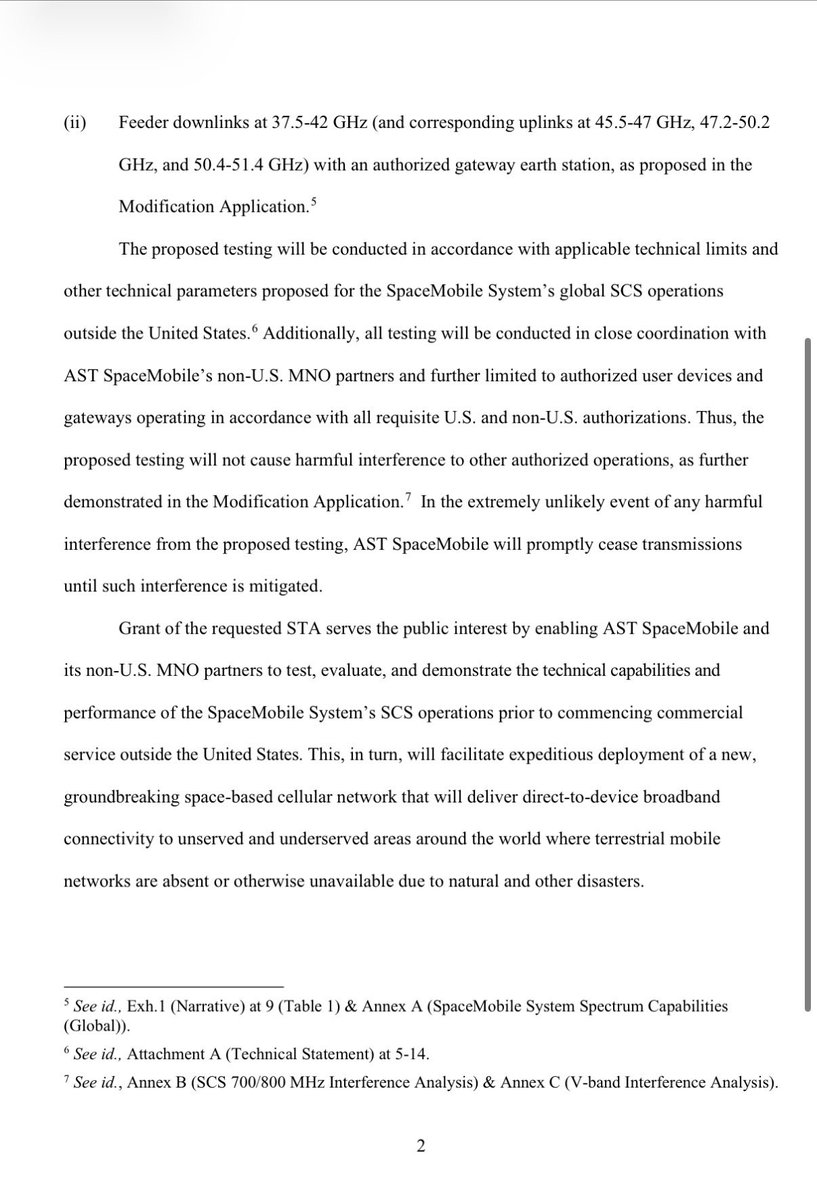 (ii) Feeder downlinks at 37.5-42 GHz (and corresponding uplinks at 45.5-47 GHz, 47.2-50.2 GHz, and 50.4-51.4 GHz) with an authorized gateway earth station, as proposed in the Modification Application.$^5$

The proposed testing will be conducted in accordance with applicable technical limits and other technical parameters proposed for the SpaceMobile System's global SCS operations outside the United States.$^6$ Additionally, all testing will be conducted in close coordination with AST SpaceMobile's non-U.S. MNO partners and further limited to authorized user devices and gateways operating in accordance with all requisite U.S. and non-U.S. authorizations. Thus, the proposed testing will not cause harmful interference to other authorized operations, as further demonstrated in the Modification Application.$^7$ In the extremely unlikely event of any harmful interference from the proposed testing, AST SpaceMobile will promptly cease transmissions until such interference is mitigated.

Grant of the requested STA serves the public interest by enabling AST SpaceMobile and its non-U.S. MNO partners to test, evaluate, and demonstrate the technical capabilities and performance of the SpaceMobile System's SCS operations prior to commencing commercial service outside the United States. This, in turn, will facilitate expeditious deployment of a new, groundbreaking space-based cellular network that will deliver direct-to-device broadband connectivity to unserved and underserved areas around the world where terrestrial mobile networks are absent or otherwise unavailable due to natural and other disasters.

$^5$ See id., Exh.1 (Narrative) at 9 (Table 1) & Annex A (SpaceMobile System Spectrum Capabilities (Global)).

$^6$ See id., Attachment A (Technical Statement) at 5-14.

$^7$ See id., Annex B (SCS 700/800 MHz Interference Analysis) & Annex C (V-band Interference Analysis).

2